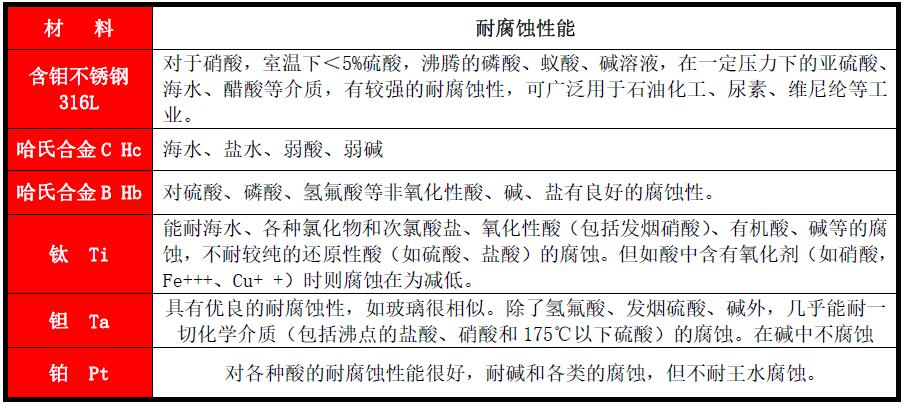 | 材　料 | 耐腐蚀性能 |
|---|---|
| 含钼不锈钢 316L | 对于硝酸，室温下＜5%硫酸，沸腾的磷酸、蚁酸、碱溶液，在一定压力下的亚硫酸、海水、醋酸等介质，有较强的耐腐蚀性，可广泛用于石油化工、尿素、维尼纶等工业。 |
| 哈氏合金 C Hc | 海水、盐水、弱酸、弱碱 |
| 哈氏合金 B Hb | 对硫酸、磷酸、氢氟酸等非氧化性酸、碱、盐有良好的腐蚀性。 |
| 钛　Ti | 能耐海水、各种氯化物和次氯酸盐、氧化性酸（包括发烟硝酸）、有机酸、碱等的腐蚀，不耐较纯的还原性酸（如硫酸、盐酸）的腐蚀。但如酸中含有氧化剂（如硝酸，Fe+++、Cu+ +）时则腐蚀在为减低。 |
| 钽　Ta | 具有优良的耐腐蚀性，如玻璃很相似。除了氢氟酸、发烟硫酸、碱外，几乎能耐一切化学介质（包括沸点的盐酸、硝酸和 175℃以下硫酸）的腐蚀。在碱中不腐蚀 |
| 铂　Pt | 对各种酸的耐腐蚀性能很好，耐碱和各类的腐蚀，但不耐王水腐蚀。 |